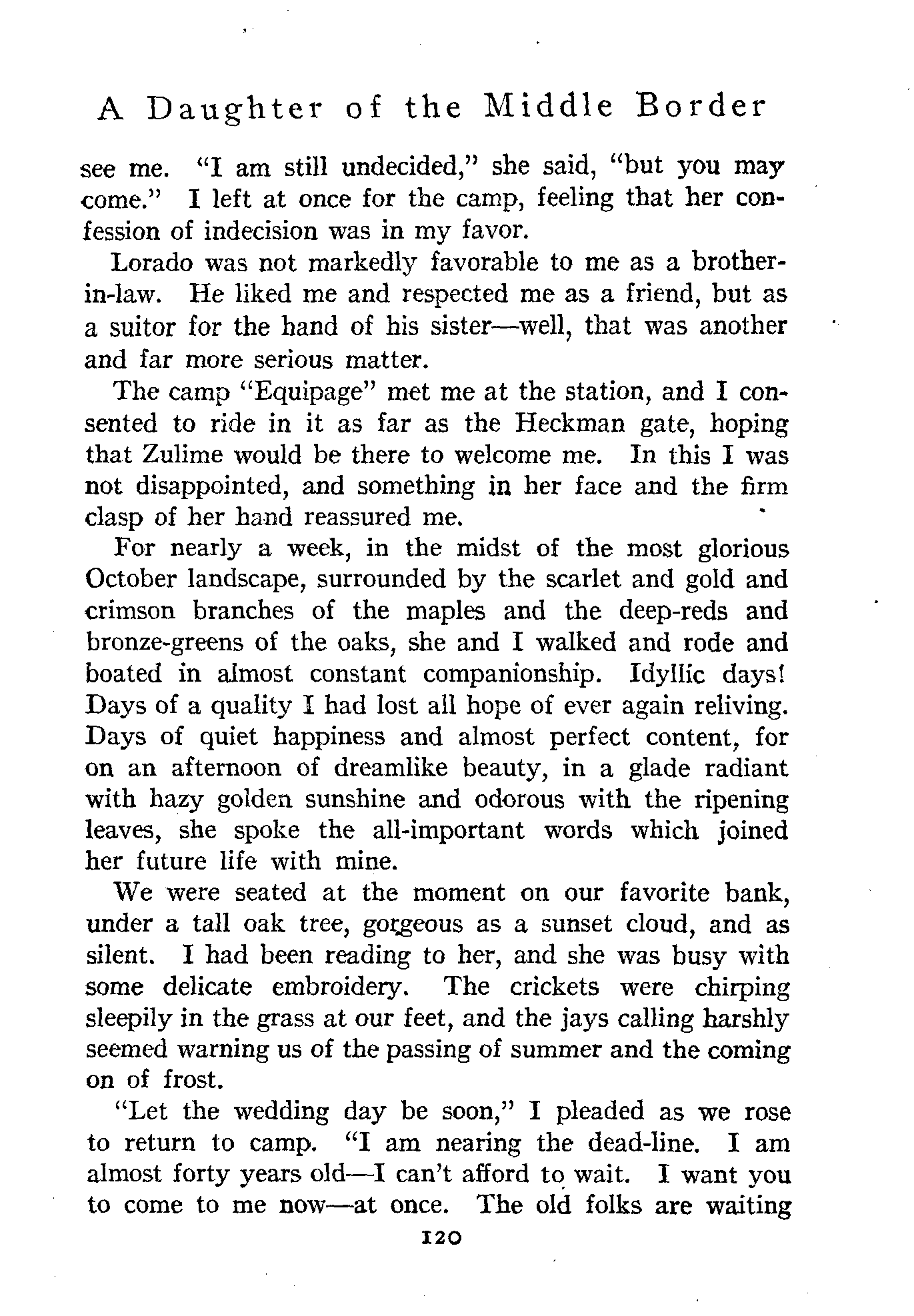 A Daughter of the Middle Border

see me. "I am still undecided," she said, "but you may come." I left at once for the camp, feeling that her confession of indecision was in my favor.

Lorado was not markedly favorable to me as a brother-in-law. He liked me and respected me as a friend, but as a suitor for the hand of his sister—well, that was another and far more serious matter.

The camp "Equipage" met me at the station, and I consented to ride in it as far as the Heckman gate, hoping that Zulime would be there to welcome me. In this I was not disappointed, and something in her face and the firm clasp of her hand reassured me.

For nearly a week, in the midst of the most glorious October landscape, surrounded by the scarlet and gold and crimson branches of the maples and the deep-reds and bronze-greens of the oaks, she and I walked and rode and boated in almost constant companionship. Idyllic days! Days of a quality I had lost all hope of ever again reliving. Days of quiet happiness and almost perfect content, for on an afternoon of dreamlike beauty, in a glade radiant with hazy golden sunshine and odorous with the ripening leaves, she spoke the all-important words which joined her future life with mine.

We were seated at the moment on our favorite bank, under a tall oak tree, gorgeous as a sunset cloud, and as silent. I had been reading to her, and she was busy with some delicate embroidery. The crickets were chirping sleepily in the grass at our feet, and the jays calling harshly seemed warning us of the passing of summer and the coming on of frost.

"Let the wedding day be soon," I pleaded as we rose to return to camp. "I am nearing the dead-line. I am almost forty years old—I can't afford to wait. I want you to come to me now—at once. The old folks are waiting

120